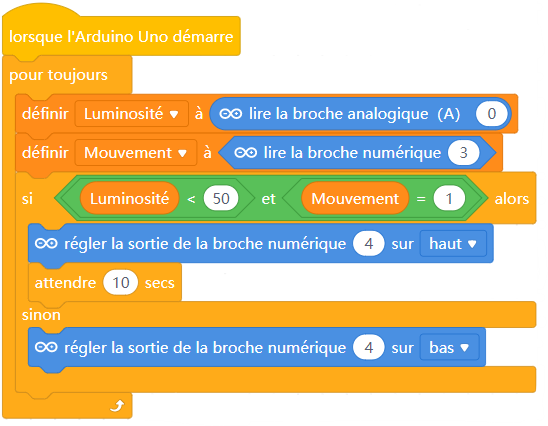 lorsque l'Arduino Uno démarre

pour toujours

définir Luminosité ▾ à lire la broche analogique (A) 0

définir Mouvement ▾ à lire la broche numérique 3

si Luminosité < 50 et Mouvement = 1 alors

régler la sortie de la broche numérique 4 sur haut ▾

attendre 10 secs

sinon

régler la sortie de la broche numérique 4 sur bas ▾